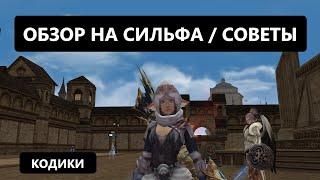 ОБЗОР НА СИЛЬФА / СОВЕТЫ

КОДИКИ